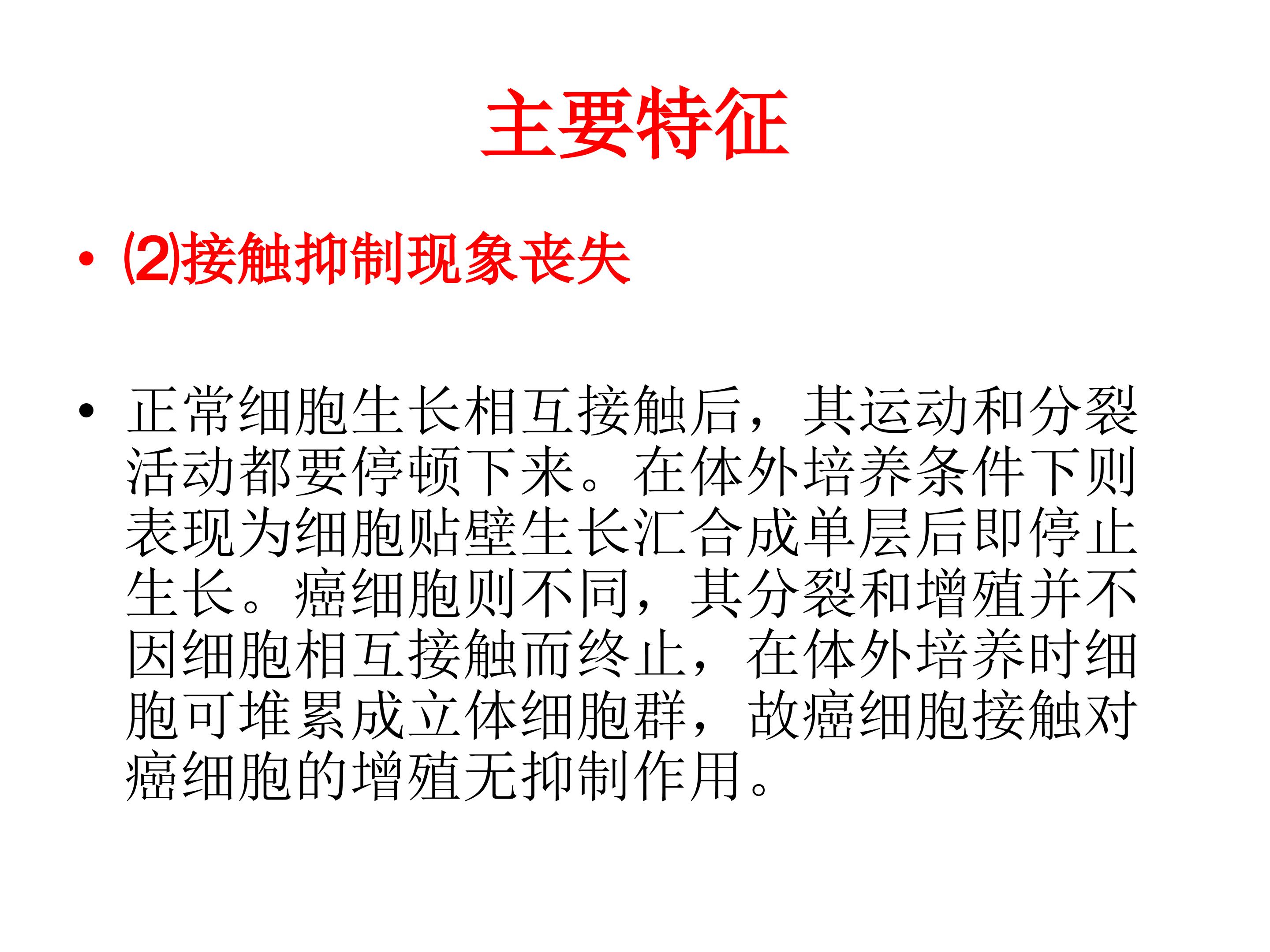 主要特征

• ⑵接触抑制现象丧失

• 正常细胞生长相互接触后，其运动和分裂活动都要停顿下来。在体外培养条件下则表现为细胞贴壁生长汇合成单层后即停止生长。癌细胞则不同，其分裂和增殖并不因细胞相互接触而终止，在体外培养时细胞可堆累成立体细胞群，故癌细胞接触对癌细胞的增殖无抑制作用。